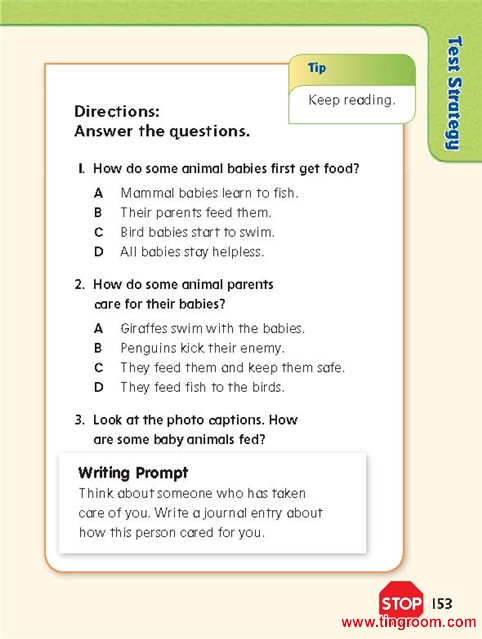 Test Strategy

Tip

Keep reading.

Directions:
Answer the questions.

1. How do some animal babies first get food?

A Mammal babies learn to fish.
B Their parents feed them.
C Bird babies start to swim.
D All babies stay helpless.

2. How do some animal parents care for their babies?

A Giraffes swim with the babies.
B Penguins kick their enemy.
C They feed them and keep them safe.
D They feed fish to the birds.

3. Look at the photo captions. How are some baby animals fed?

Writing Prompt
Think about someone who has taken care of you. Write a journal entry about how this person cared for you.

STOP 153
www.tingroom.com